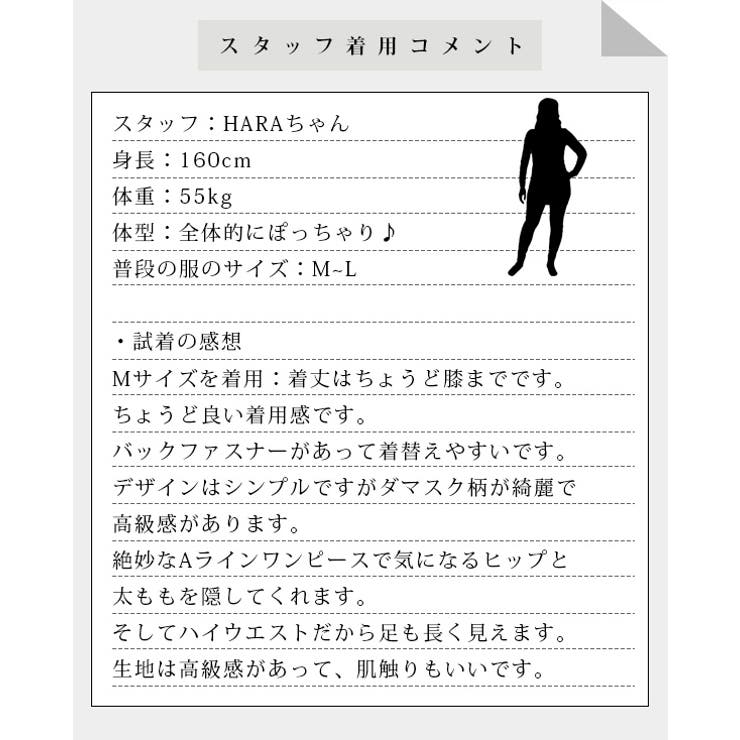 スタッフ着用コメント

スタッフ：HARAちゃん
身長：160cm
体重：55kg
体型：全体的にぽっちゃり♪
普段の服のサイズ：M~L

・試着の感想
Mサイズを着用：着丈はちょうど膝までです。
ちょうど良い着用感です。
バックファスナーがあって着替えやすいです。
デザインはシンプルですがダマスク柄が綺麗で
高級感があります。
絶妙なAラインワンピースで気になるヒップと
太ももを隠してくれます。
そしてハイウエストだから足も長く見えます。
生地は高級感があって、肌触りもいいです。